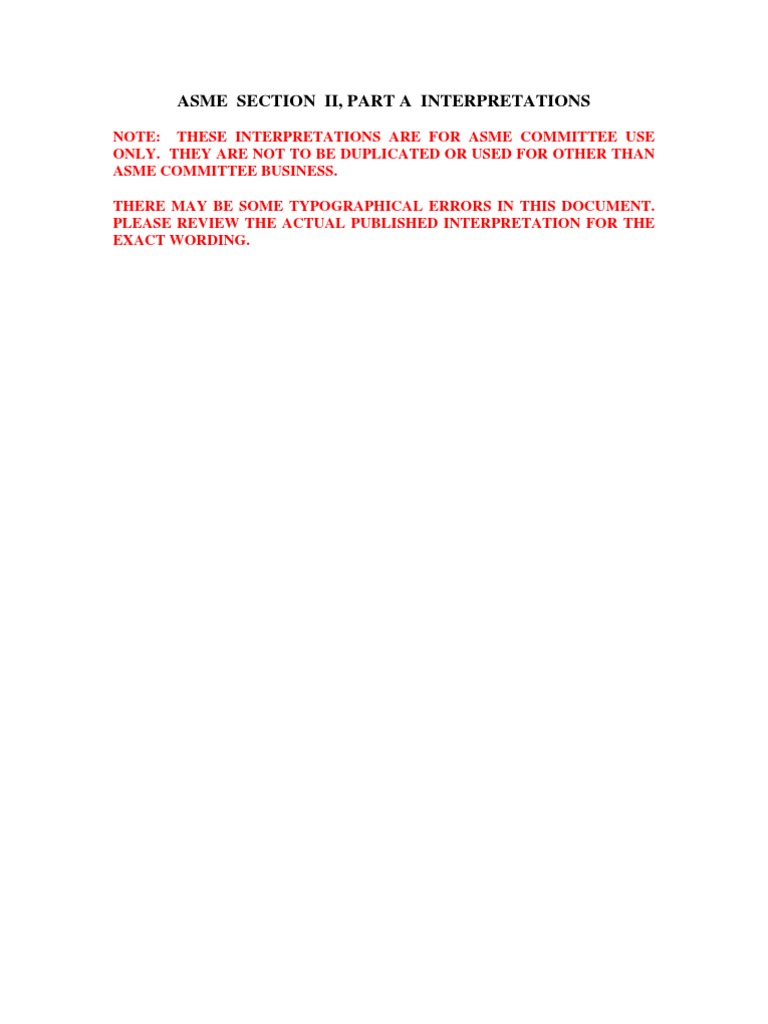 ASME SECTION II, PART A INTERPRETATIONS

NOTE: THESE INTERPRETATIONS ARE FOR ASME COMMITTEE USE ONLY. THEY ARE NOT TO BE DUPLICATED OR USED FOR OTHER THAN ASME COMMITTEE BUSINESS.

THERE MAY BE SOME TYPOGRAPHICAL ERRORS IN THIS DOCUMENT. PLEASE REVIEW THE ACTUAL PUBLISHED INTERPRETATION FOR THE EXACT WORDING.